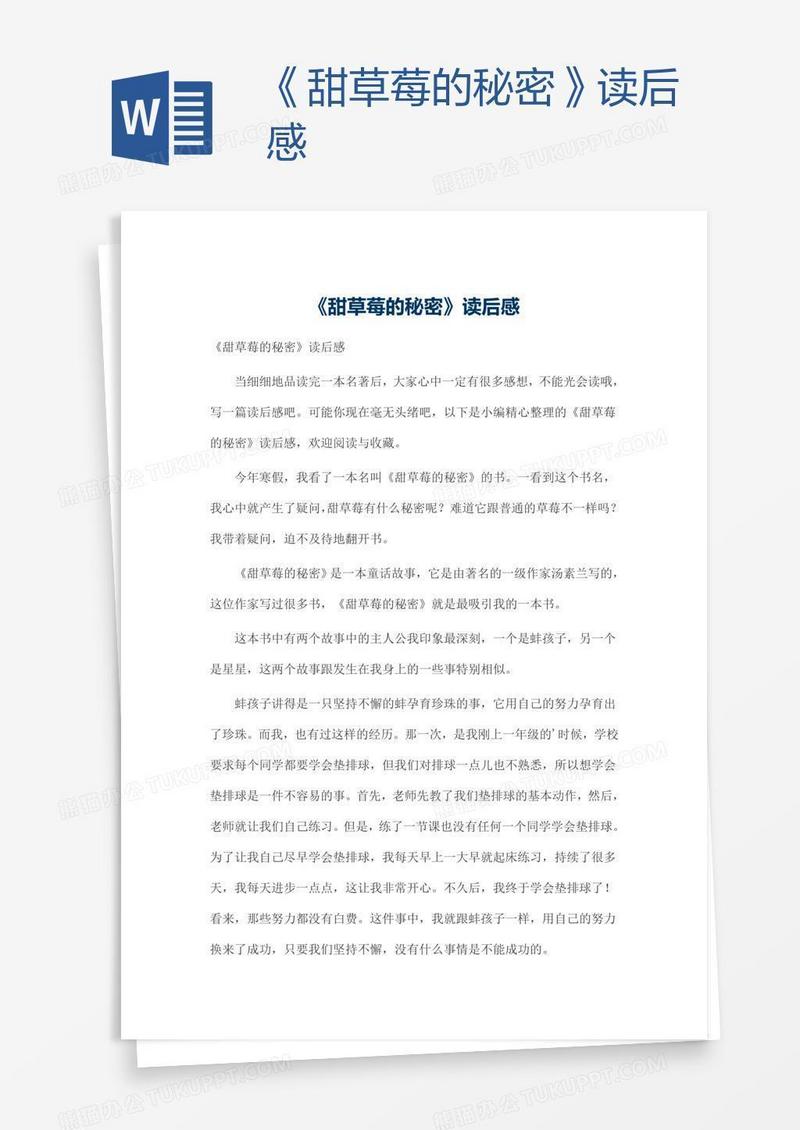 W

《甜草莓的秘密》读后感

熊猫办公 TUKUPPT.COM

《甜草莓的秘密》读后感

《甜草莓的秘密》读后感

当细细地品读完一本名著后，大家心中一定有很多感想，不能光会读哦，写一篇读后感吧。可能你现在毫无头绪吧，以下是小编精心整理的《甜草莓的秘密》读后感，欢迎阅读与收藏。

今年寒假，我看了一本名叫《甜草莓的秘密》的书。一看到这个书名，我心中就产生了疑问，甜草莓有什么秘密呢？难道它跟普通的草莓不一样吗？我带着疑问，迫不及待地翻开书。

《甜草莓的秘密》是一本童话故事，它是由著名的一级作家汤素兰写的，这位作家写过很多书，《甜草莓的秘密》就是最吸引我的一本书。

这本书中有两个故事中的主人公我印象最深刻，一个是蚌孩子，另一个是星星，这两个故事跟发生在我身上的一些事特别相似。

蚌孩子讲得是一只坚持不懈的蚌孕育珍珠的事，它用自己的努力孕育出了珍珠。而我，也有过这样的经历。那一次，是我刚上一年级的'时候，学校要求每个同学都要学会垫排球，但我们对排球一点儿也不熟悉，所以想学会垫排球是一件不容易的事。首先，老师先教了我们垫排球的基本动作，然后，老师就让我们自己练习。但是，练了一节课也没有任何一个同学学会垫排球。为了让我自己尽早学会垫排球，我每天早上一大早就起床练习，持续了很多天，我每天进步一点点，这让我非常开心。不久后，我终于学会垫排球了！看来，那些努力都没有白费。这件事中，我就跟蚌孩子一样，用自己的努力换来了成功，只要我们坚持不懈，没有什么事情是不能成功的。